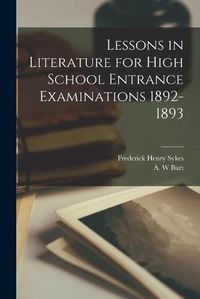 Lessons in Literature for High School Entrance Examinations 1892-1893

Frederick Henry Sykes
A. W Burt